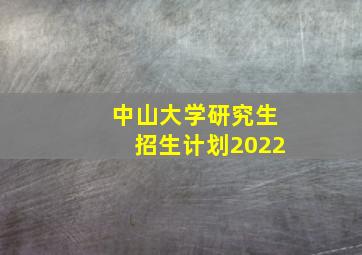 中山大学研究生
招生计划2022